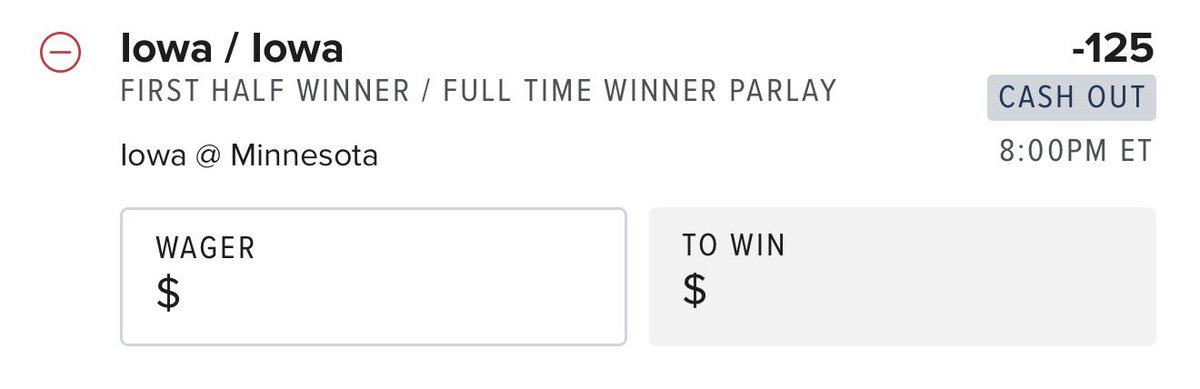 Iowa / Iowa
-125
FIRST HALF WINNER / FULL TIME WINNER PARLAY
CASH OUT
Iowa @ Minnesota
8:00PM ET

WAGER
$

TO WIN
$